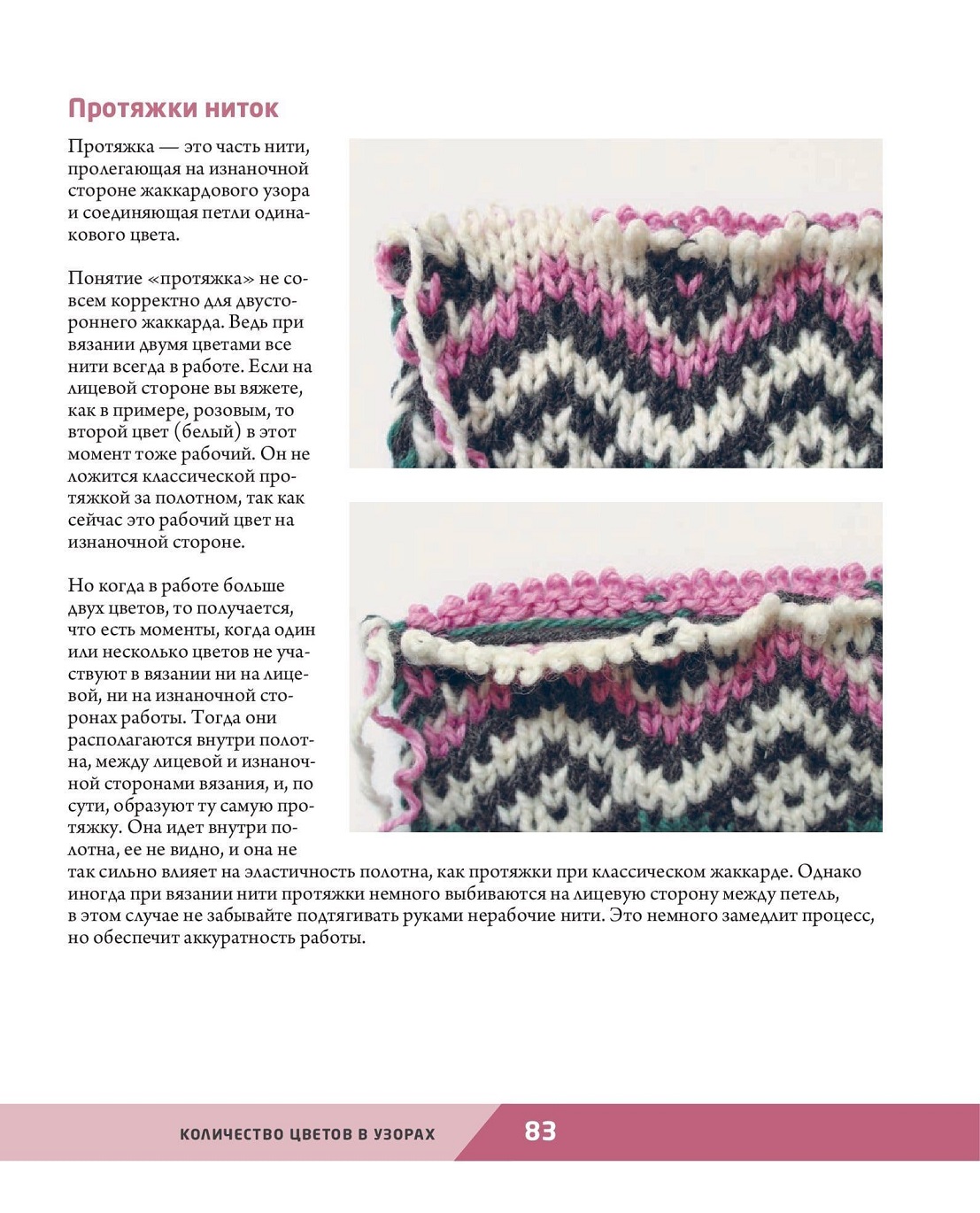 Протяжки ниток

Протяжка — это часть нити, пролегающая на изнаночной стороне жаккардового узора и соединяющая петли одинакового цвета.

Понятие «протяжка» не совсем корректно для двустороннего жаккарда. Ведь при вязании двумя цветами все нити всегда в работе. Если на лицевой стороне вы вяжете, как в примере, розовым, то второй цвет (белый) в этот момент тоже рабочий. Он не ложится классической протяжкой за полотном, так как сейчас это рабочий цвет на изнаночной стороне.

Но когда в работе больше двух цветов, то получается, что есть моменты, когда один или несколько цветов не участвуют в вязании ни на лицевой, ни на изнаночной сторонах работы. Тогда они располагаются внутри полотна, между лицевой и изнаночной сторонами вязания, и, по сути, образуют ту самую протяжку. Она идет внутри полотна, ее не видно, и она не так сильно влияет на эластичность полотна, как протяжки при классическом жаккарде. Однако иногда при вязании нити протяжки немного выбиваются на лицевую сторону между петель, в этом случае не забывайте подтягивать руками нерабочие нити. Это немного замедлит процесс, но обеспечит аккуратность работы.

КОЛИЧЕСТВО ЦВЕТОВ В УЗОРАХ 83